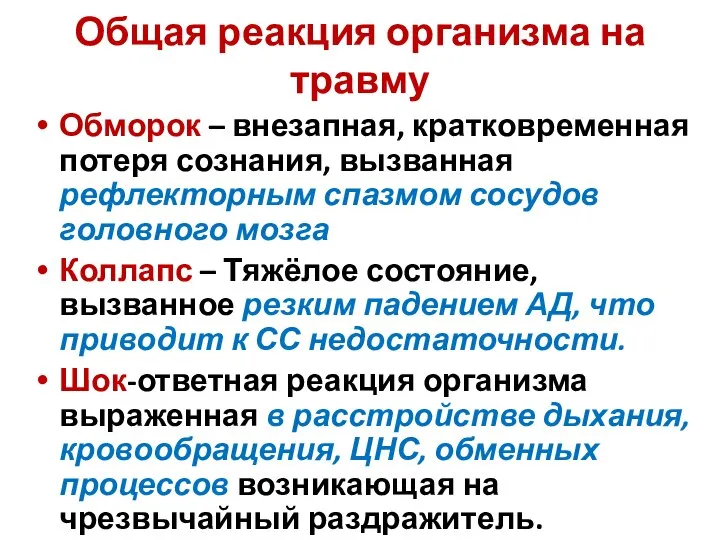 Общая реакция организма на травму

• Обморок – внезапная, кратковременная потеря сознания, вызванная рефлекторным спазмом сосудов головного мозга

• Коллапс – Тяжёлое состояние, вызванное резким падением АД, что приводит к СС недостаточности.

• Шок-ответная реакция организма выраженная в расстройстве дыхания, кровообращения, ЦНС, обменных процессов возникающая на чрезвычайный раздражитель.